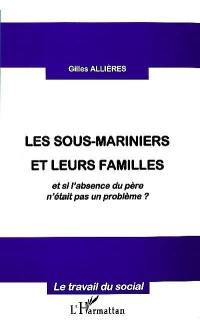 Gilles ALLIÈRES

LES SOUS-MARINIERS ET LEURS FAMILLES

et si l'absence du père n'était pas un problème ?

Le travail du social

L'Harmattan